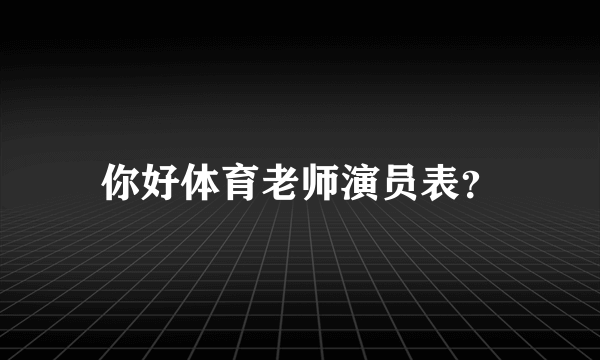 你好体育老师演员表？